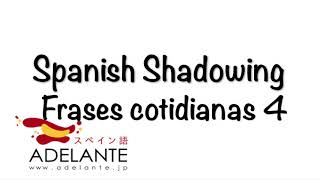 Spanish Shadowing
Frases cotidianas 4

スペイン語
ADELANTE
www.adelante.jp